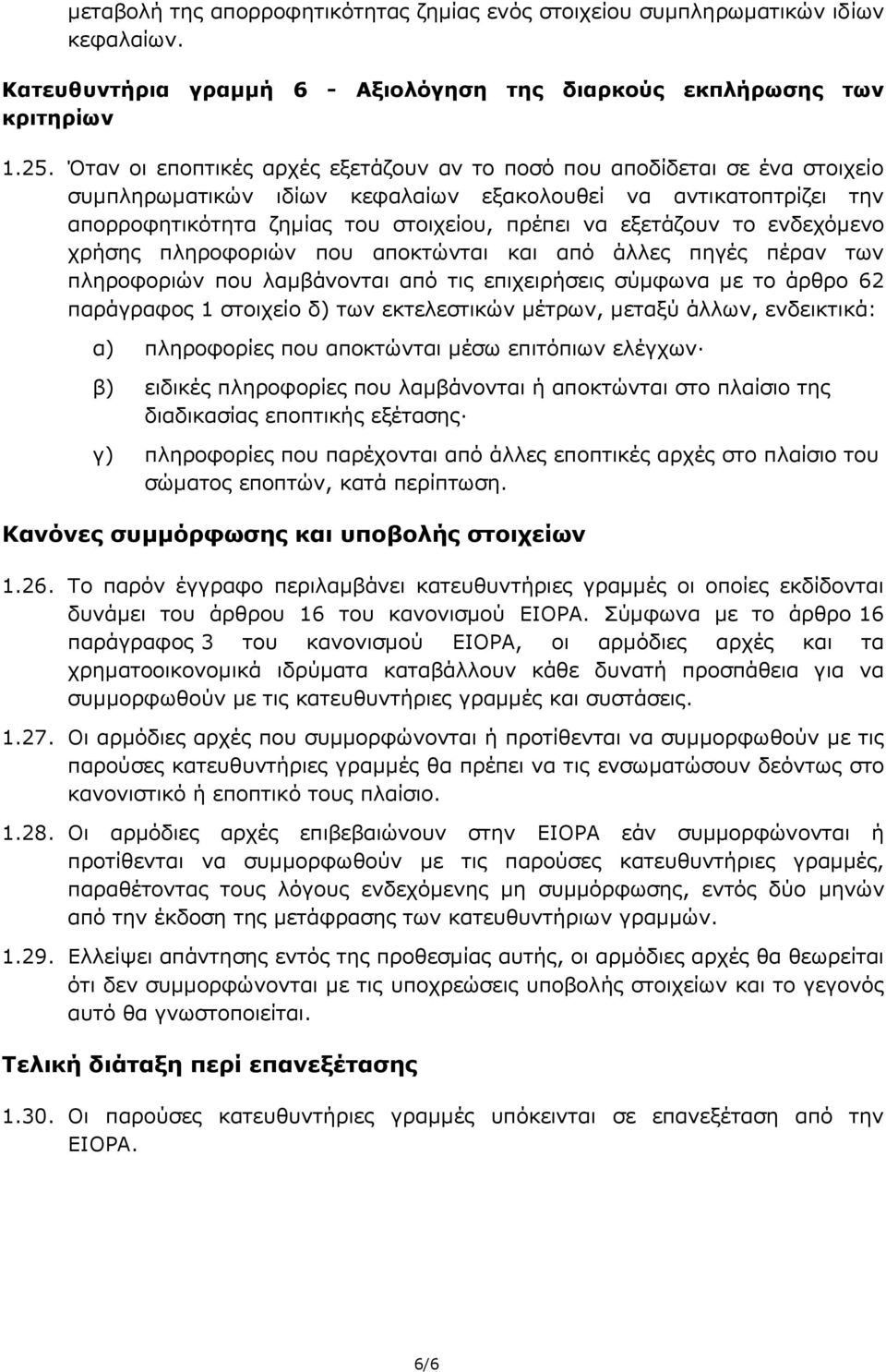 μεταβολή της απορροφητικότητας ζημίας ενός στοιχείου συμπληρωματικών ιδίων κεφαλαίων.

Κατευθυντήρια γραμμή 6 - Αξιολόγηση της διαρκούς εκπλήρωσης των κριτηρίων

1.25. Όταν οι εποπτικές αρχές εξετάζουν αν το ποσό που αποδίδεται σε ένα στοιχείο συμπληρωματικών ιδίων κεφαλαίων εξακολουθεί να αντικατοπτρίζει την απορροφητικότητα ζημίας του στοιχείου, πρέπει να εξετάζουν το ενδεχόμενο χρήσης πληροφοριών που αποκτώνται και από άλλες πηγές πέραν των πληροφοριών που λαμβάνονται από τις επιχειρήσεις σύμφωνα με το άρθρο 62 παράγραφος 1 στοιχείο δ) των εκτελεστικών μέτρων, μεταξύ άλλων, ενδεικτικά:

α) πληροφορίες που αποκτώνται μέσω επιτόπιων ελέγχων·

β) ειδικές πληροφορίες που λαμβάνονται ή αποκτώνται στο πλαίσιο της διαδικασίας εποπτικής εξέτασης·

γ) πληροφορίες που παρέχονται από άλλες εποπτικές αρχές στο πλαίσιο του σώματος εποπτών, κατά περίπτωση.

Κανόνες συμμόρφωσης και υποβολής στοιχείων

1.26. Το παρόν έγγραφο περιλαμβάνει κατευθυντήριες γραμμές οι οποίες εκδίδονται δυνάμει του άρθρου 16 του κανονισμού ΕΙΟΡΑ. Σύμφωνα με το άρθρο 16 παράγραφος 3 του κανονισμού ΕΙΟΡΑ, οι αρμόδιες αρχές και τα χρηματοοικονομικά ιδρύματα καταβάλλουν κάθε δυνατή προσπάθεια για να συμμορφωθούν με τις κατευθυντήριες γραμμές και συστάσεις.

1.27. Οι αρμόδιες αρχές που συμμορφώνονται ή προτίθενται να συμμορφωθούν με τις παρούσες κατευθυντήριες γραμμές θα πρέπει να τις ενσωματώσουν δεόντως στο κανονιστικό ή εποπτικό τους πλαίσιο.

1.28. Οι αρμόδιες αρχές επιβεβαιώνουν στην ΕΙΟΡΑ εάν συμμορφώνονται ή προτίθενται να συμμορφωθούν με τις παρούσες κατευθυντήριες γραμμές, παραθέτοντας τους λόγους ενδεχόμενης μη συμμόρφωσης, εντός δύο μηνών από την έκδοση της μετάφρασης των κατευθυντήριων γραμμών.

1.29. Ελλείψει απάντησης εντός της προθεσμίας αυτής, οι αρμόδιες αρχές θα θεωρείται ότι δεν συμμορφώνονται με τις υποχρεώσεις υποβολής στοιχείων και το γεγονός αυτό θα γνωστοποιείται.

Τελική διάταξη περί επανεξέτασης

1.30. Οι παρούσες κατευθυντήριες γραμμές υπόκεινται σε επανεξέταση από την ΕΙΟΡΑ.

6/6